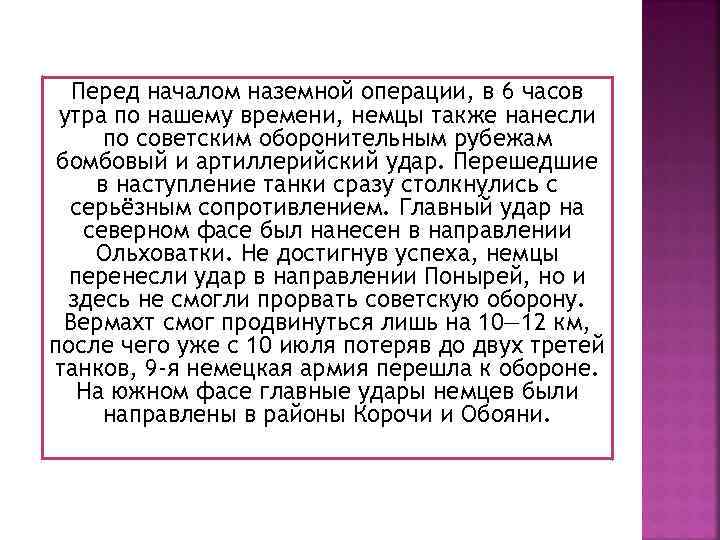 Перед началом наземной операции, в 6 часов утра по нашему времени, немцы также нанесли по советским оборонительным рубежам бомбовый и артиллерийский удар. Перешедшие в наступление танки сразу столкнулись с серьёзным сопротивлением. Главный удар на северном фасе был нанесен в направлении Ольховатки. Не достигнув успеха, немцы перенесли удар в направлении Понырей, но и здесь не смогли прорвать советскую оборону. Вермахт смог продвинуться лишь на 10—12 км, после чего уже с 10 июля потеряв до двух третей танков, 9-я немецкая армия перешла к обороне. На южном фасе главные удары немцев были направлены в районы Корочи и Обояни.